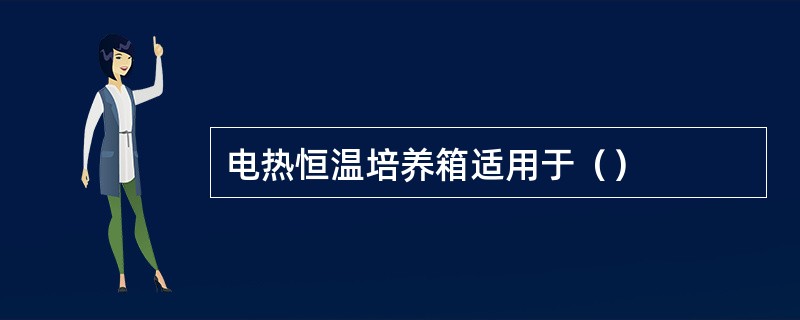 电热恒温培养箱适用于（）